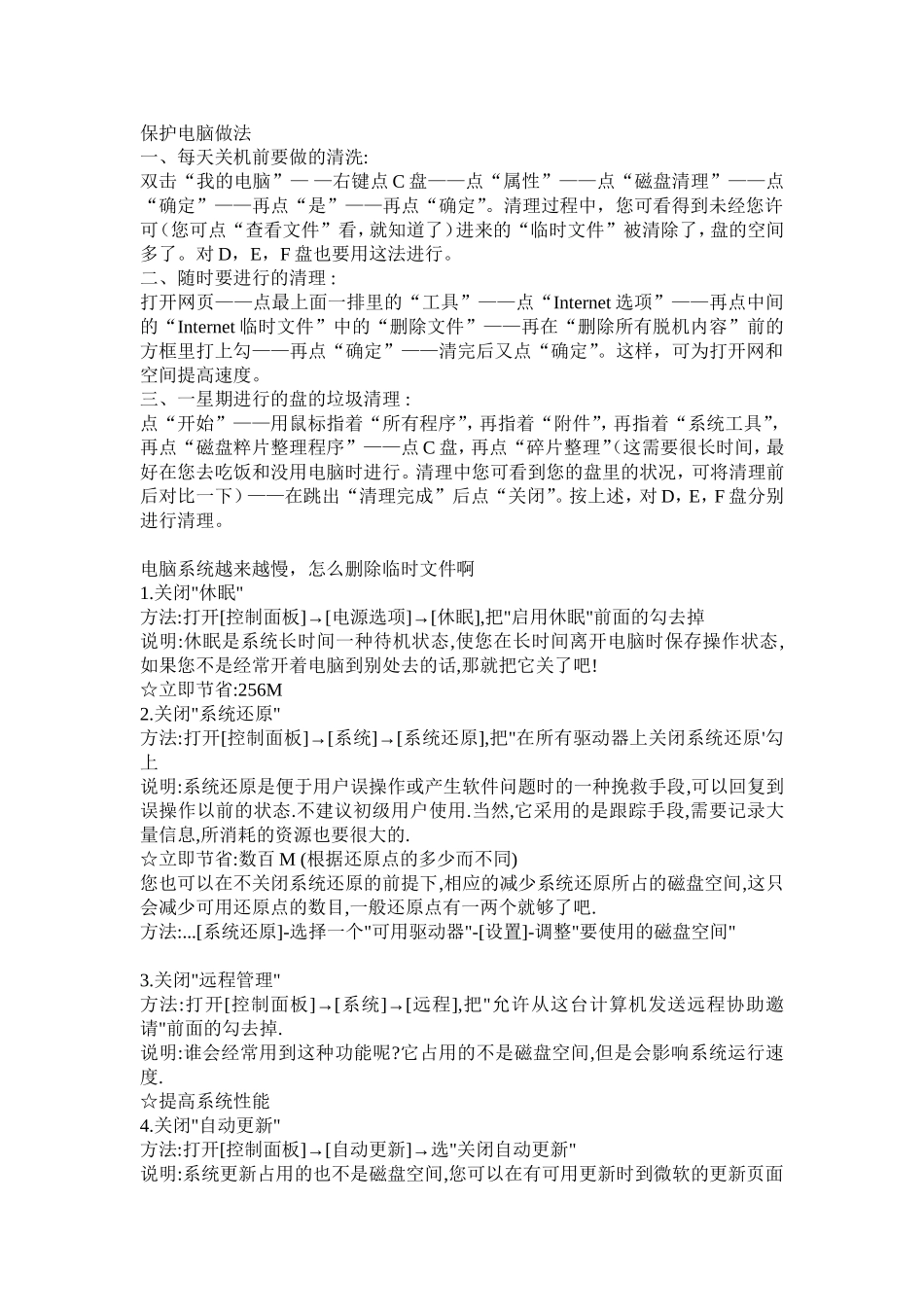 保护电脑做法
一、每天关机前要做的清洗:
双击“我的电脑”— —右键点 C 盘——点“属性”——点“磁盘清理”——点“确定”——再点“是”——再点“确定”。清理过程中，您可看得到未经您许可（您可点“查看文件”看，就知道了）进来的“临时文件”被清除了，盘的空间多了。对 D，E，F 盘也要用这法进行。
二、随时要进行的清理 :
打开网页——点最上面一排里的“工具”——点“Internet 选项”——再点中间的“Internet 临时文件”中的“删除文件”——再在“删除所有脱机内容”前的方框里打上勾——再点“确定”——清完后又点“确定”。这样，可为打开网和空间提高速度。
三、一星期进行的盘的垃圾清理 :
点“开始”——用鼠标指着“所有程序”，再指着“附件”，再指着“系统工具”，再点“磁盘粹片整理程序”——点 C 盘，再点“碎片整理”（这需要很长时间，最好在您去吃饭和没用电脑时进行。清理中您可看到您的盘里的状况，可将清理前后对比一下）——在跳出“清理完成”后点“关闭”。按上述，对 D，E，F 盘分别进行清理。

电脑系统越来越慢，怎么删除临时文件啊
1.关闭"休眠"
方法:打开[控制面板]→[电源选项]→[休眠],把"启用休眠"前面的勾去掉
说明:休眠是系统长时间一种待机状态,使您在长时间离开电脑时保存操作状态,如果您不是经常开着电脑到别处去的话,那就把它关了吧!
☆立即节省:256M
2.关闭"系统还原"
方法:打开[控制面板]→[系统]→[系统还原],把"在所有驱动器上关闭系统还原'勾上
说明:系统还原是便于用户误操作或产生软件问题时的一种挽救手段,可以回复到误操作以前的状态.不建议初级用户使用.当然,它采用的是跟踪手段,需要记录大量信息,所消耗的资源也要很大的.
☆立即节省:数百 M (根据还原点的多少而不同)
您也可以在不关闭系统还原的前提下,相应的减少系统还原所占的磁盘空间,这只会减少可用还原点的数目,一般还原点有一两个就够了吧.
方法:...[系统还原]-选择一个"可用驱动器"-[设置]-调整"要使用的磁盘空间"

3.关闭"远程管理"
方法:打开[控制面板]→[系统]→[远程],把"允许从这台计算机发送远程协助邀请"前面的勾去掉.
说明:谁会经常用到这种功能呢?它占用的不是磁盘空间,但是会影响系统运行速度.
☆提高系统性能
4.关闭"自动更新"
方法:打开[控制面板]→[自动更新]→选"关闭自动更新"
说明:系统更新占用的也不是磁盘空间,您可以在有可用更新时到微软的更新页面